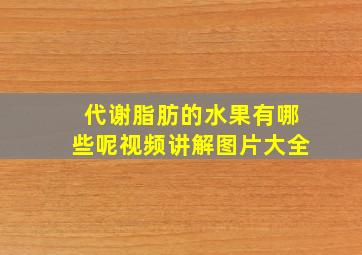 代谢脂肪的水果有哪些呢视频讲解图片大全